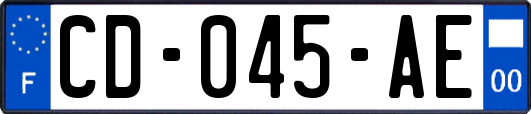 F
CD-045-AE
00